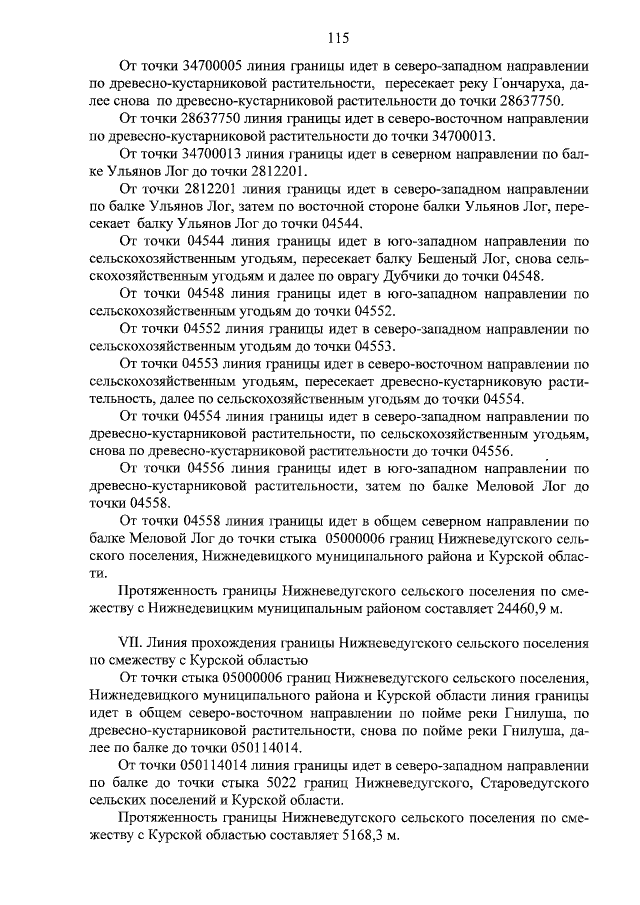 115

От точки 34700005 линия границы идет в северо-западном направлении по древесно-кустарниковой растительности, пересекает реку Гончаруха, далее снова по древесно-кустарниковой растительности до точки 28637750.

От точки 28637750 линия границы идет в северо-восточном направлении по древесно-кустарниковой растительности до точки 34700013.

От точки 34700013 линия границы идет в северном направлении по балке Ульянов Лог до точки 2812201.

От точки 2812201 линия границы идет в северо-западном направлении по балке Ульянов Лог, затем по восточной стороне балки Ульянов Лог, пересекает балку Ульянов Лог до точки 04544.

От точки 04544 линия границы идет в юго-западном направлении по сельскохозяйственным угодьям, пересекает балку Бешеный Лог, снова сельскохозяйственным угодьям и далее по оврагу Дубчики до точки 04548.

От точки 04548 линия границы идет в юго-западном направлении по сельскохозяйственным угодьям до точки 04552.

От точки 04552 линия границы идет в северо-западном направлении по сельскохозяйственным угодьям до точки 04553.

От точки 04553 линия границы идет в северо-восточном направлении по сельскохозяйственным угодьям, пересекает древесно-кустарниковую растительность, далее по сельскохозяйственным угодьям до точки 04554.

От точки 04554 линия границы идет в северо-западном направлении по древесно-кустарниковой растительности, по сельскохозяйственным угодьям, снова по древесно-кустарниковой растительности до точки 04556.

От точки 04556 линия границы идет в юго-западном направлении по древесно-кустарниковой растительности, затем по балке Меловой Лог до точки 04558.

От точки 04558 линия границы идет в общем северном направлении по балке Меловой Лог до точки стыка 05000006 границ Нижневедугского сельского поселения, Нижнедевицкого муниципального района и Курской области.

Протяженность границы Нижневедугского сельского поселения по смежеству с Нижнедевицким муниципальным районом составляет 24460,9 м.

VII. Линия прохождения границы Нижневедугского сельского поселения по смежеству с Курской областью

От точки стыка 05000006 границ Нижневедугского сельского поселения, Нижнедевицкого муниципального района и Курской области линия границы идет в общем северо-восточном направлении по пойме реки Гнилуша, по древесно-кустарниковой растительности, снова по пойме реки Гнилуша, далее по балке до точки 050114014.

От точки 050114014 линия границы идет в северо-западном направлении по балке до точки стыка 5022 границ Нижневедугского, Староведугского сельских поселений и Курской области.

Протяженность границы Нижневедугского сельского поселения по смежеству с Курской областью составляет 5168,3 м.